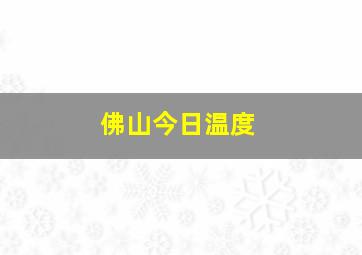 佛山今日温度